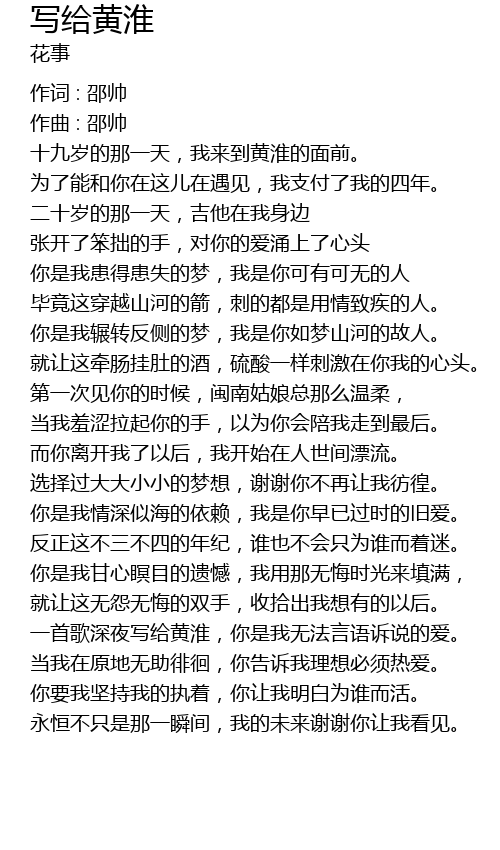 写给黄淮
花事

作词 : 邵帅
作曲 : 邵帅
十九岁的那一天，我来到黄淮的面前。
为了能和你在这儿在遇见，我支付了我的四年。
二十岁的那一天，吉他在我身边
张开了笨拙的手，对你的爱涌上了心头
你是我患得患失的梦，我是你可有可无的人
毕竟这穿越山河的箭，刺的都是用情致疾的人。
你是我辗转反侧的梦，我是你如梦山河的故人。
就让这牵肠挂肚的酒，硫酸一样刺激在你我的心头。
第一次见你的时候，闽南姑娘总那么温柔，
当我羞涩拉起你的手，以为你会陪我走到最后。
而你离开我了以后，我开始在人世间漂流。
选择过大大小小的梦想，谢谢你不再让我彷徨。
你是我情深似海的依赖，我是你早已过时的旧爱。
反正这不三不四的年纪，谁也不会只为谁而着迷。
你是我甘心瞑目的遗憾，我用那无悔时光来填满，
就让这无怨无悔的双手，收拾出我想有的以后。
一首歌深夜写给黄淮，你是我无法言语诉说的爱。
当我在原地无助徘徊，你告诉我理想必须热爱。
你要我坚持我的执着，你让我明白为谁而活。
永恒不只是那一瞬间，我的未来谢谢你让我看见。